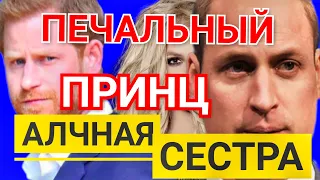 ПЕЧАЛЬНЫЙ
ПРИНЦ
АЛЧНАЯ
СЕСТРА